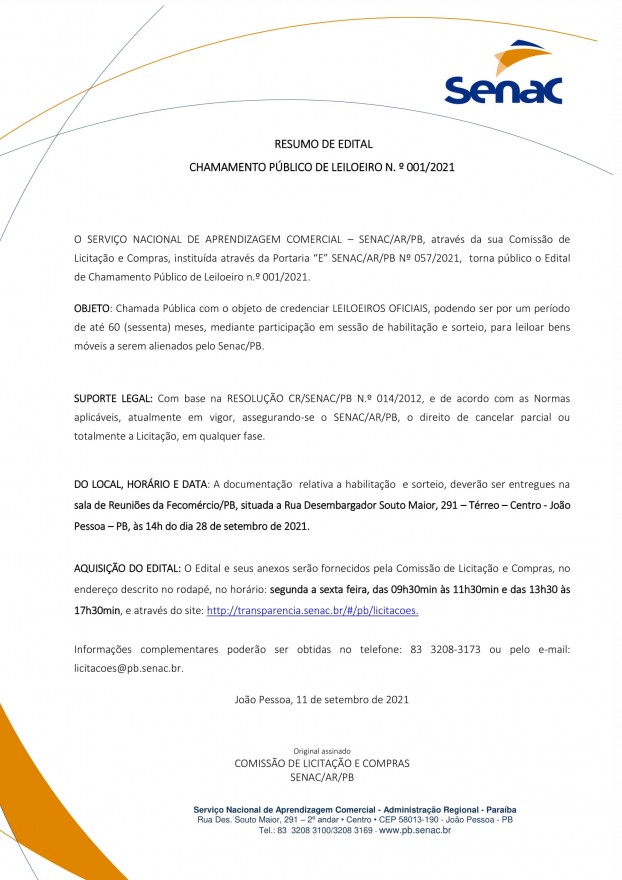 Senac

RESUMO DE EDITAL

CHAMAMENTO PÚBLICO DE LEILOEIRO N. º 001/2021

O SERVIÇO NACIONAL DE APRENDIZAGEM COMERCIAL – SENAC/AR/PB, através da sua Comissão de Licitação e Compras, instituída através da Portaria "E" SENAC/AR/PB Nº 057/2021, torna público o Edital de Chamamento Público de Leiloeiro n.º 001/2021.

OBJETO: Chamada Pública com o objeto de credenciar LEILOEIROS OFICIAIS, podendo ser por um período de até 60 (sessenta) meses, mediante participação em sessão de habilitação e sorteio, para leiloar bens móveis a serem alienados pelo Senac/PB.

SUPORTE LEGAL: Com base na RESOLUÇÃO CR/SENAC/PB N.º 014/2012, e de acordo com as Normas aplicáveis, atualmente em vigor, assegurando-se o SENAC/AR/PB, o direito de cancelar parcial ou totalmente a Licitação, em qualquer fase.

DO LOCAL, HORÁRIO E DATA: A documentação relativa a habilitação e sorteio, deverão ser entregues na sala de Reuniões da Fecomércio/PB, situada a Rua Desembargador Souto Maior, 291 – Térreo – Centro - João Pessoa – PB, às 14h do dia 28 de setembro de 2021.

AQUISIÇÃO DO EDITAL: O Edital e seus anexos serão fornecidos pela Comissão de Licitação e Compras, no endereço descrito no rodapé, no horário: segunda a sexta feira, das 09h30min às 11h30min e das 13h30 às 17h30min, e através do site: http://transparencia.senac.br/#/pb/licitacoes.

Informações complementares poderão ser obtidas no telefone: 83 3208-3173 ou pelo e-mail: licitacoes@pb.senac.br.

João Pessoa, 11 de setembro de 2021

Original assinado
COMISSÃO DE LICITAÇÃO E COMPRAS
SENAC/AR/PB

Serviço Nacional de Aprendizagem Comercial - Administração Regional - Paraíba
Rua Des. Souto Maior, 291 – 2º andar • Centro • CEP 58013-190 - João Pessoa - PB
Tel.: 83 3208 3100/3208 3169 - www.pb.senac.br